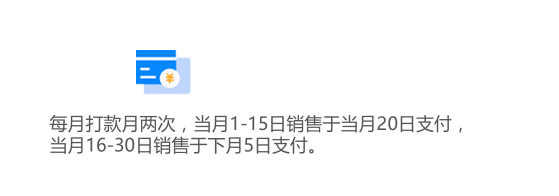 ¥

每月打款月两次，当月1-15日销售于当月20日支付，当月16-30日销售于下月5日支付。